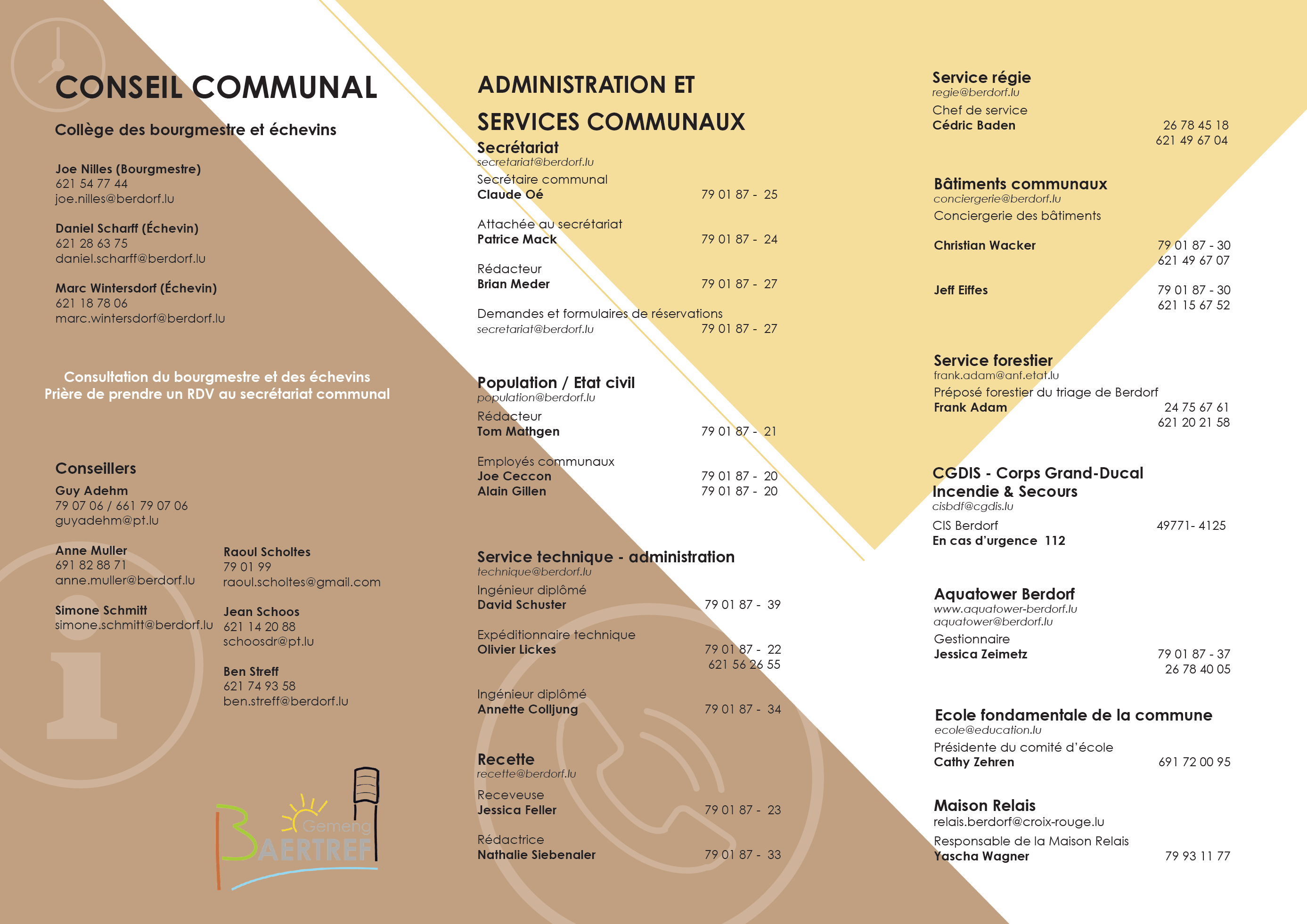 CONSEIL COMMUNAL

Collège des bourgmestre et échevins

Joe Nilles (Bourgmestre)
621 54 77 44
joe.nilles@berdorf.lu

Daniel Scharff (Échevin)
621 28 63 75
daniel.scharff@berdorf.lu

Marc Wintersdorf (Échevin)
621 18 78 06
marc.wintersdorf@berdorf.lu

Consultation du bourgmestre et des échevins
Prière de prendre un RDV au secrétariat communal

Conseillers
Guy Adehm
79 07 06 / 661 79 07 06
guyadehm@pt.lu

Anne Muller
691 82 88 71
anne.muller@berdorf.lu

Simone Schmitt
simone.schmitt@berdorf.lu

Raoul Scholtes
79 01 99
raoul.scholtes@gmail.com

Jean Schoos
621 14 20 88
schoosdr@pt.lu

Ben Streff
621 74 93 58
ben.streff@berdorf.lu

Gemeng BAERTREF

ADMINISTRATION ET SERVICES COMMUNAUX

Secrétariat
secretariat@berdorf.lu
Secrétaire communal
Claude Oé 79 01 87 - 25

Attachée au secrétariat
Patrice Mack 79 01 87 - 24

Rédacteur
Brian Meder 79 01 87 - 27

Demandes et formulaires de réservations
secretariat@berdorf.lu 79 01 87 - 27

Population / Etat civil
population@berdorf.lu
Rédacteur
Tom Mathgen 79 01 87 - 21

Employés communaux
Joe Ceccon 79 01 87 - 20
Alain Gillen 79 01 87 - 20

Service technique - administration
technique@berdorf.lu
Ingénieur diplômé
David Schuster 79 01 87 - 39

Expéditionnaire technique
Olivier Lickes 79 01 87 - 22
621 56 26 55

Ingénieur diplômé
Annette Colljung 79 01 87 - 34

Recette
recette@berdorf.lu
Receveuse
Jessica Feller 79 01 87 - 23

Rédactrice
Nathalie Siebenaler 79 01 87 - 33

Service régie
regie@berdorf.lu
Chef de service
Cédric Baden 26 78 45 18
621 49 67 04

Bâtiments communaux
conciergerie@berdorf.lu
Conciergerie des bâtiments

Christian Wacker 79 01 87 - 30
621 49 67 07

Jeff Eiffes 79 01 87 - 30
621 15 67 52

Service forestier
frank.adam@anf.etat.lu
Préposé forestier du triage de Berdorf
Frank Adam 24 75 67 61
621 20 21 58

CGDIS - Corps Grand-Ducal Incendie & Secours
cisbdf@cgdis.lu
CIS Berdorf 49771- 4125
En cas d'urgence 112

Aquatower Berdorf
www.aquatower-berdorf.lu
aquatower@berdorf.lu
Gestionnaire
Jessica Zeimetz 79 01 87 - 37
26 78 40 05

Ecole fondamentale de la commune
ecole@education.lu
Présidente du comité d'école
Cathy Zehren 691 72 00 95

Maison Relais
relais.berdorf@croix-rouge.lu
Responsable de la Maison Relais
Yascha Wagner 79 93 11 77